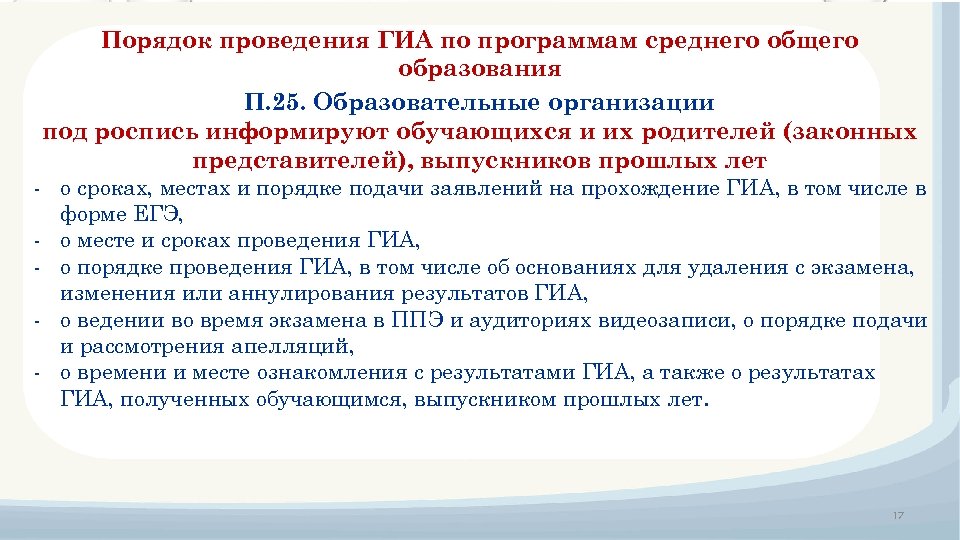 Порядок проведения ГИА по программам среднего общего образования

П.25. Образовательные организации
под роспись информируют обучающихся и их родителей (законных представителей), выпускников прошлых лет

- о сроках, местах и порядке подачи заявлений на прохождение ГИА, в том числе в форме ЕГЭ,
- о месте и сроках проведения ГИА,
- о порядке проведения ГИА, в том числе об основаниях для удаления с экзамена, изменения или аннулирования результатов ГИА,
- о ведении во время экзамена в ППЭ и аудиториях видеозаписи, о порядке подачи и рассмотрения апелляций,
- о времени и месте ознакомления с результатами ГИА, а также о результатах ГИА, полученных обучающимся, выпускником прошлых лет.

17